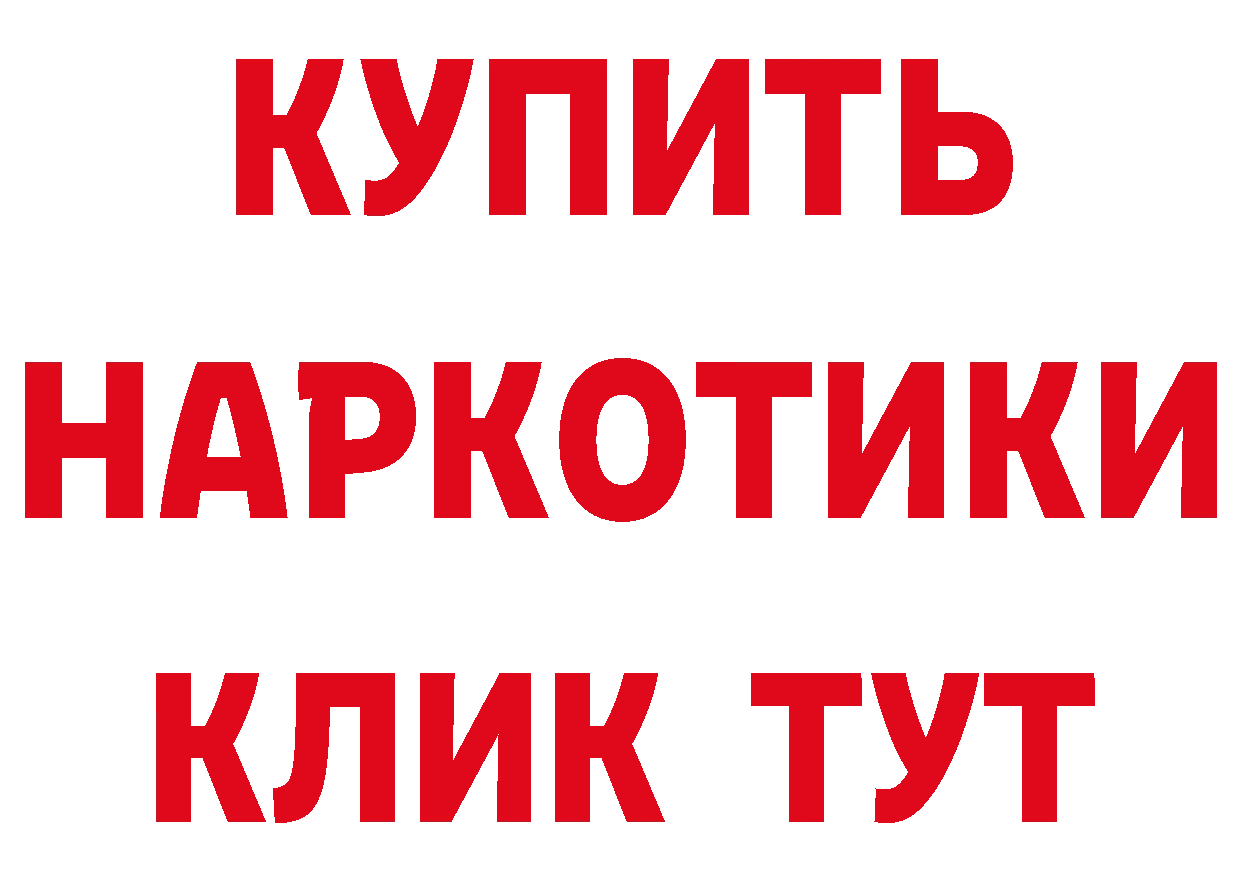 КУПИТЬ
НАРКОТИКИ
КЛИК ТУТ